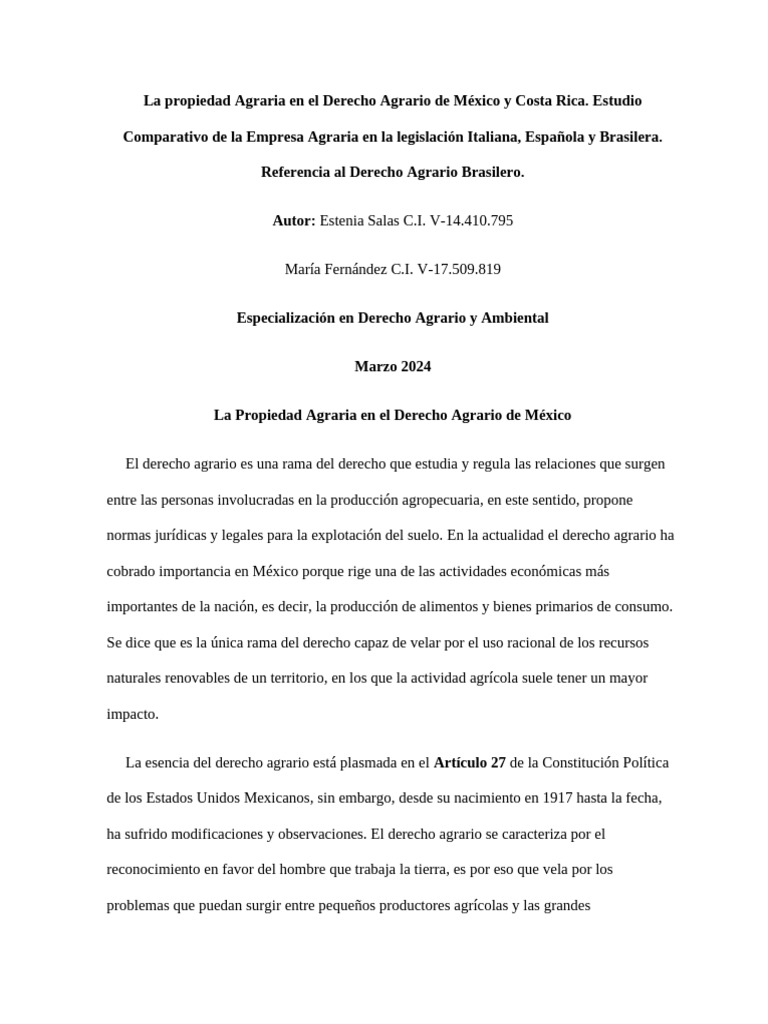 La propiedad Agraria en el Derecho Agrario de México y Costa Rica. Estudio Comparativo de la Empresa Agraria en la legislación Italiana, Española y Brasilera. Referencia al Derecho Agrario Brasilero.

Autor: Estenia Salas C.I. V-14.410.795

María Fernández C.I. V-17.509.819

Especialización en Derecho Agrario y Ambiental

Marzo 2024

La Propiedad Agraria en el Derecho Agrario de México

El derecho agrario es una rama del derecho que estudia y regula las relaciones que surgen entre las personas involucradas en la producción agropecuaria, en este sentido, propone normas jurídicas y legales para la explotación del suelo. En la actualidad el derecho agrario ha cobrado importancia en México porque rige una de las actividades económicas más importantes de la nación, es decir, la producción de alimentos y bienes primarios de consumo. Se dice que es la única rama del derecho capaz de velar por el uso racional de los recursos naturales renovables de un territorio, en los que la actividad agrícola suele tener un mayor impacto.

La esencia del derecho agrario está plasmada en el Artículo 27 de la Constitución Política de los Estados Unidos Mexicanos, sin embargo, desde su nacimiento en 1917 hasta la fecha, ha sufrido modificaciones y observaciones. El derecho agrario se caracteriza por el reconocimiento en favor del hombre que trabaja la tierra, es por eso que vela por los problemas que puedan surgir entre pequeños productores agrícolas y las grandes